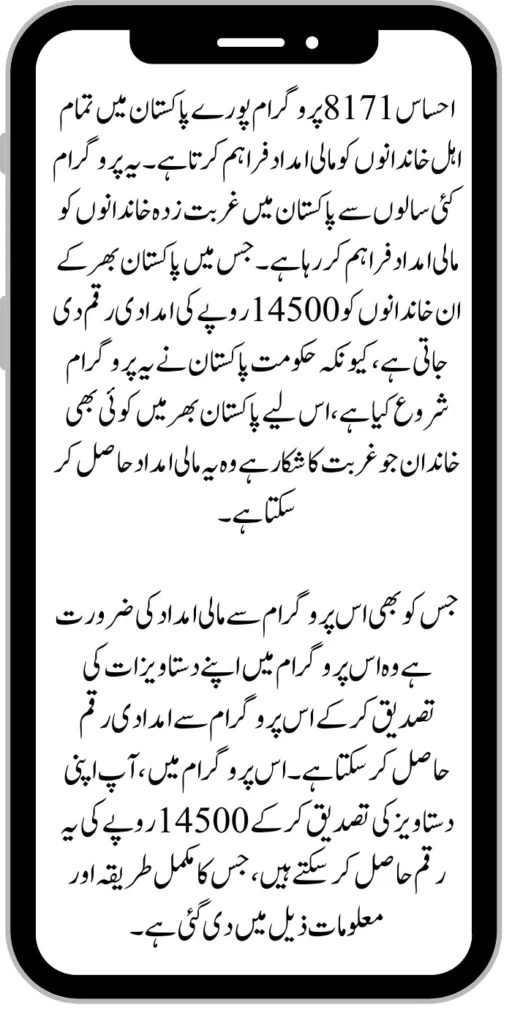 احساس 8171 پروگرام پورے پاکستان میں تمام اہل خاندانوں کو مالی امداد فراہم کرتا ہے۔ یہ پروگرام کئی سالوں سے پاکستان میں غربت زدہ خاندانوں کو مالی امداد فراہم کر رہا ہے۔ جس میں پاکستان بھر کے ان خاندانوں کو 14500 روپے کی امدادی رقم دی جاتی ہے، کیونکہ حکومت پاکستان نے یہ پروگرام شروع کیا ہے، اس لیے پاکستان بھر میں کوئی بھی خاندان جو غربت کا شکار ہے وہ یہ مالی امداد حاصل کر سکتا ہے۔

جس کو بھی اس پروگرام سے مالی امداد کی ضرورت ہے وہ اس پروگرام میں اپنے دستاویزات کی تصدیق کر کے اس پروگرام سے امدادی رقم حاصل کر سکتا ہے۔ اس پروگرام میں، آپ اپنی دستاویز کی تصدیق کر کے 14500 روپے کی یہ رقم حاصل کر سکتے ہیں، جس کا مکمل طریقہ اور معلومات ذیل میں دی گئی ہے۔